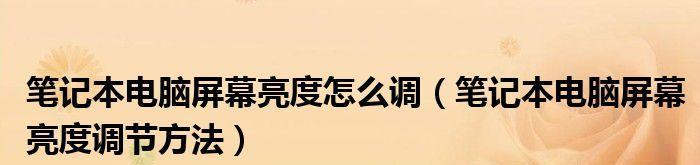 笔记本电脑屏幕亮度怎么调（笔记本电脑屏幕亮度调节方法）